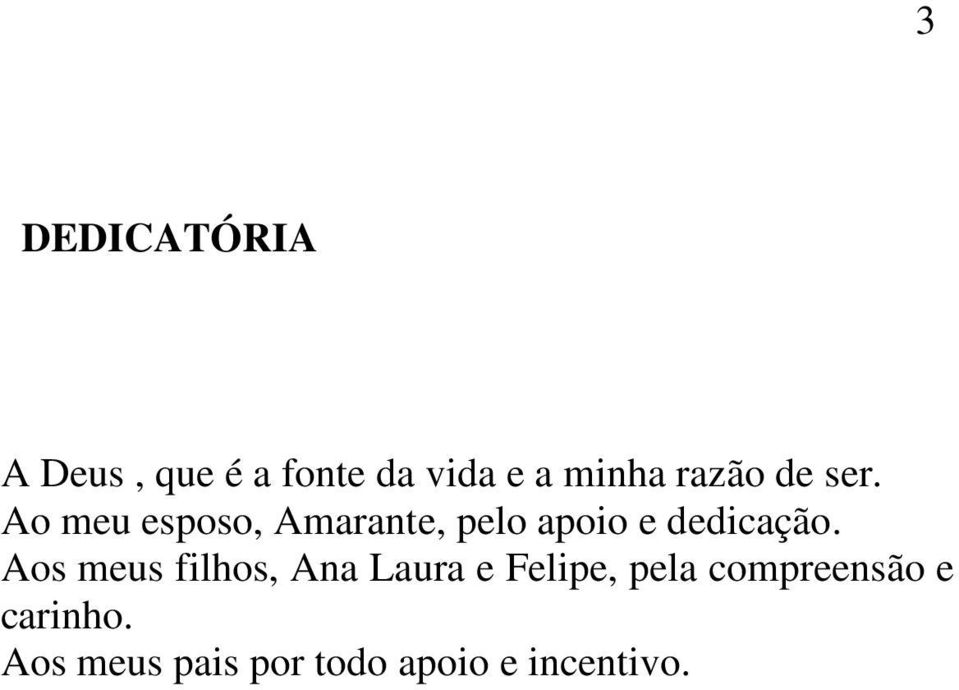 3

DEDICATÓRIA

A Deus , que é a fonte da vida e a minha razão de ser.
Ao meu esposo, Amarante, pelo apoio e dedicação.
Aos meus filhos, Ana Laura e Felipe, pela compreensão e carinho.
Aos meus pais por todo apoio e incentivo.